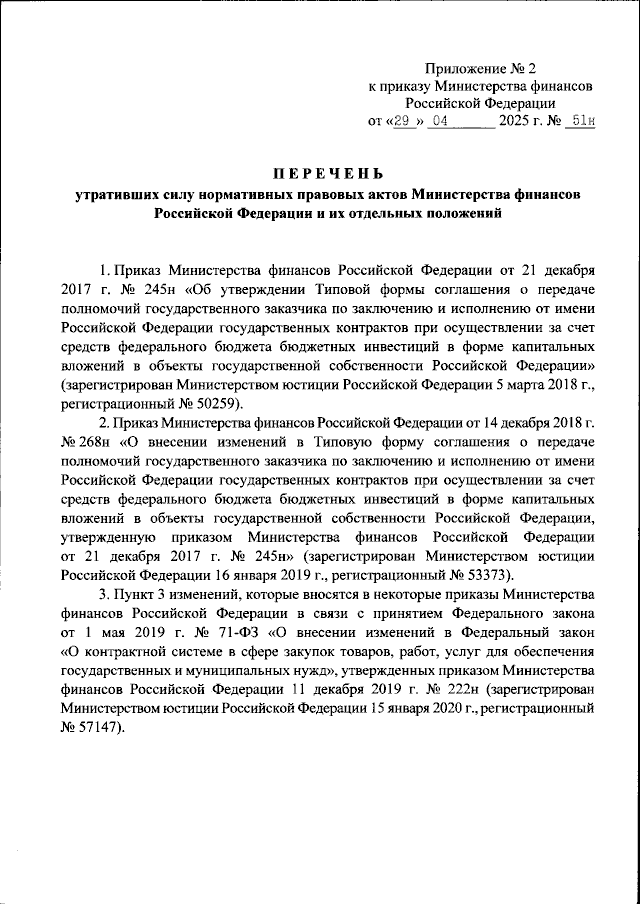 Приложение № 2
к приказу Министерства финансов
Российской Федерации
от «29 » 04 2025 г. № 51н

ПЕРЕЧЕНЬ
утративших силу нормативных правовых актов Министерства финансов Российской Федерации и их отдельных положений

1. Приказ Министерства финансов Российской Федерации от 21 декабря 2017 г. № 245н «Об утверждении Типовой формы соглашения о передаче полномочий государственного заказчика по заключению и исполнению от имени Российской Федерации государственных контрактов при осуществлении за счет средств федерального бюджета бюджетных инвестиций в форме капитальных вложений в объекты государственной собственности Российской Федерации» (зарегистрирован Министерством юстиции Российской Федерации 5 марта 2018 г., регистрационный № 50259).

2. Приказ Министерства финансов Российской Федерации от 14 декабря 2018 г. № 268н «О внесении изменений в Типовую форму соглашения о передаче полномочий государственного заказчика по заключению и исполнению от имени Российской Федерации государственных контрактов при осуществлении за счет средств федерального бюджета бюджетных инвестиций в форме капитальных вложений в объекты государственной собственности Российской Федерации, утвержденную приказом Министерства финансов Российской Федерации от 21 декабря 2017 г. № 245н» (зарегистрирован Министерством юстиции Российской Федерации 16 января 2019 г., регистрационный № 53373).

3. Пункт 3 изменений, которые вносятся в некоторые приказы Министерства финансов Российской Федерации в связи с принятием Федерального закона от 1 мая 2019 г. № 71-ФЗ «О внесении изменений в Федеральный закон «О контрактной системе в сфере закупок товаров, работ, услуг для обеспечения государственных и муниципальных нужд», утвержденных приказом Министерства финансов Российской Федерации 11 декабря 2019 г. № 222н (зарегистрирован Министерством юстиции Российской Федерации 15 января 2020 г., регистрационный № 57147).